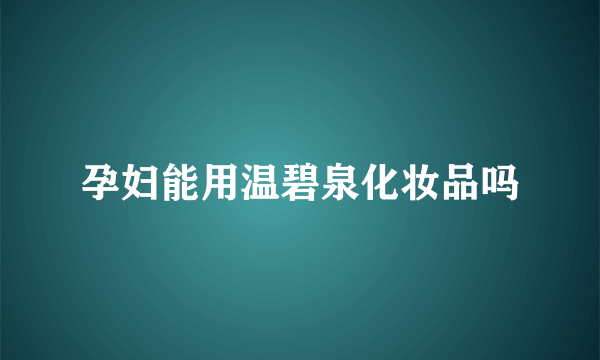 孕妇能用温碧泉化妆品吗